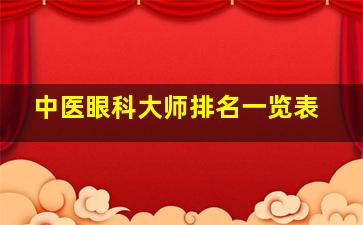 中医眼科大师排名一览表